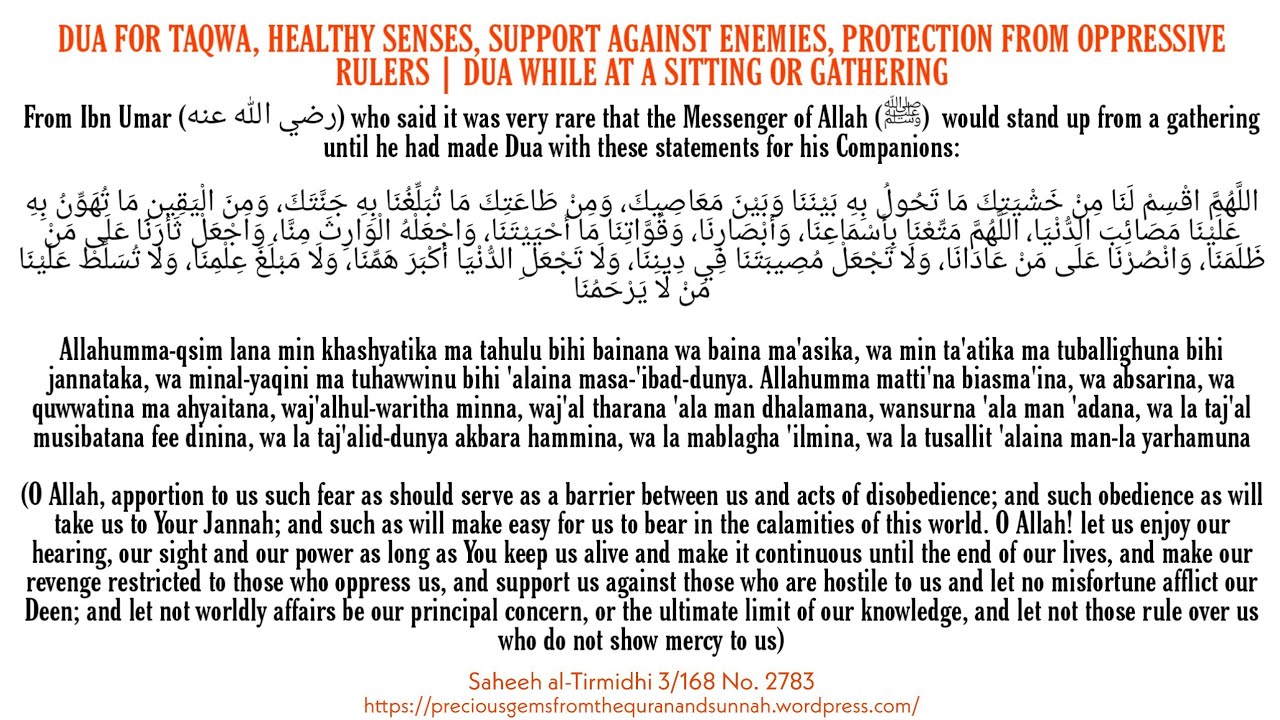 DUA FOR TAQWA, HEALTHY SENSES, SUPPORT AGAINST ENEMIES, PROTECTION FROM OPPRESSIVE RULERS | DUA WHILE AT A SITTING OR GATHERING

From Ibn Umar (رضي الله عنه) who said it was very rare that the Messenger of Allah (ﷺ) would stand up from a gathering until he had made Dua with these statements for his Companions:

اللَّهُمَّ اقْسِمْ لَنَا مِنْ خَشْيَتِكَ مَا تَحُولُ بِهِ بَيْنَنَا وَبَيْنَ مَعَاصِيكَ، وَمِنْ طَاعَتِكَ مَا تُبَلِّغُنَا بِهِ جَنَّتَكَ، وَمِنَ الْيَقِينِ مَا تُهَوِّنُ بِهِ عَلَيْنَا مَصَائِبَ الدُّنْيَا، اللَّهُمَّ مَتِّعْنَا بِأَسْمَاعِنَا، وَأَبْصَارِنَا، وَقُوَّاتِنَا مَا أَحْيَيْتَنَا، وَاجْعَلْهُ الْوَارِثَ مِنَّا، وَاجْعَلْ ثَأْرَنَا عَلَى مَنْ ظَلَمَنَا، وَانْصُرْنَا عَلَى مَنْ عَادَانَا، وَلَا تَجْعَلْ مُصِيبَتَنَا فِي دِينِنَا، وَلَا تَجْعَلِ الدُّنْيَا أَكْبَرَ هَمِّنَا، وَلَا مَبْلَغَ عِلْمِنَا، وَلَا تُسَلِّطْ عَلَيْنَا مَنْ لَا يَرْحَمُنَا

Allahumma-qsim lana min khashyatika ma tahulu bihi bainana wa baina ma'asika, wa min ta'atika ma tuballighuna bihi jannataka, wa minal-yaqini ma tuhawwinu bihi 'alaina masa-'ibad-dunya. Allahumma matti'na biasma'ina, wa absarina, wa quwwatina ma ahyaitana, waj'alhul-waritha minna, waj'al tharana 'ala man dhalamana, wansurna 'ala man 'adana, wa la taj'al musibatana fee dinina, wa la taj'alid-dunya akbara hammina, wa la mablagha 'ilmina, wa la tusallit 'alaina man-la yarhamuna

(O Allah, apportion to us such fear as should serve as a barrier between us and acts of disobedience; and such obedience as will take us to Your Jannah; and such as will make easy for us to bear in the calamities of this world. O Allah! let us enjoy our hearing, our sight and our power as long as You keep us alive and make it continuous until the end of our lives, and make our revenge restricted to those who oppress us, and support us against those who are hostile to us and let no misfortune afflict our Deen; and let not worldly affairs be our principal concern, or the ultimate limit of our knowledge, and let not those rule over us who do not show mercy to us)

Saheeh al-Tirmidhi 3/168 No. 2783
https://preciousgemsfromthequranandsunnah.wordpress.com/